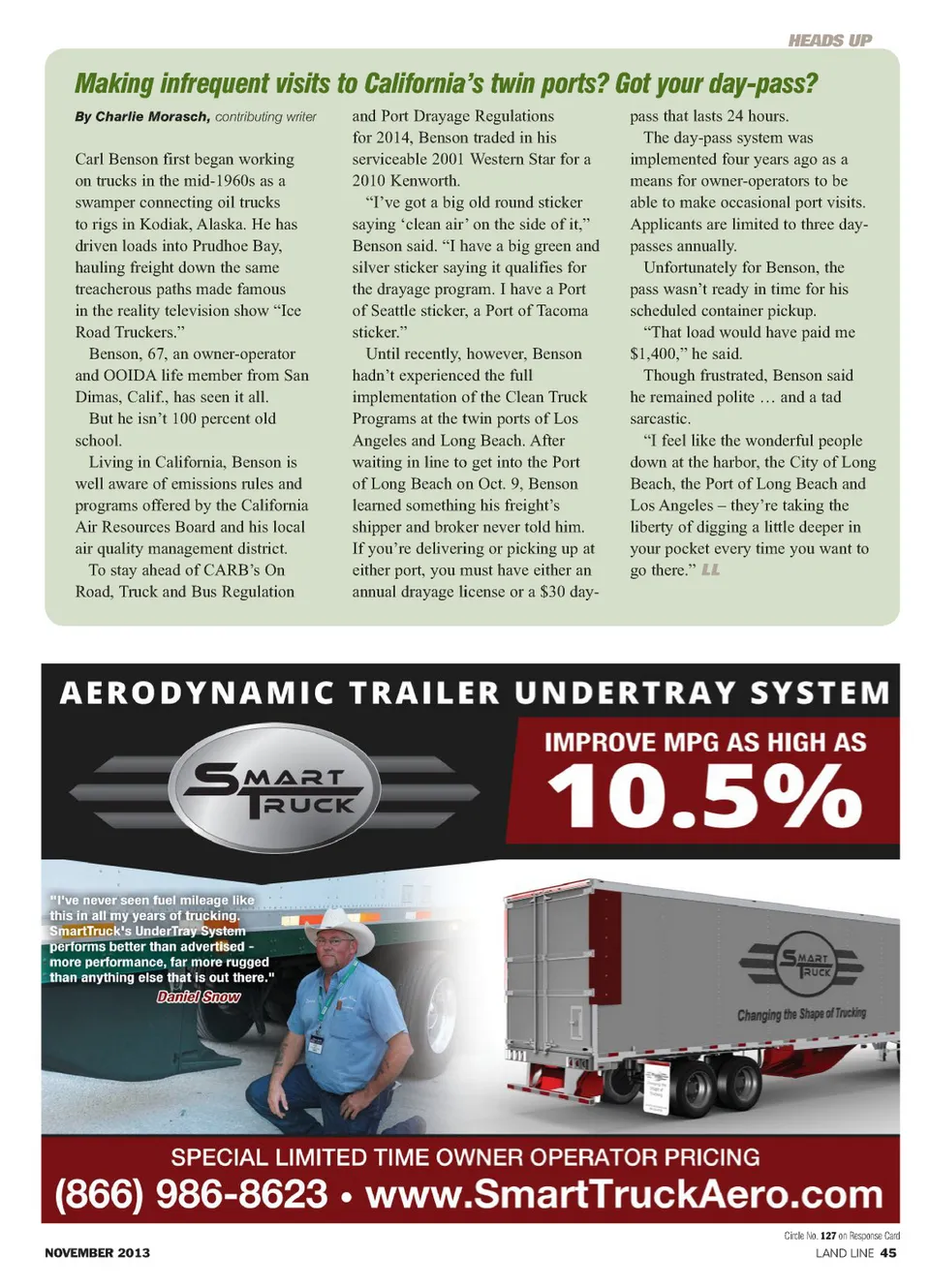 HEADS UP

Making infrequent visits to California's twin ports? Got your day-pass?

By Charlie Morasch, contributing writer

Carl Benson first began working on trucks in the mid-1960s as a swamper connecting oil trucks to rigs in Kodiak, Alaska. He has driven loads into Prudhoe Bay, hauling freight down the same treacherous paths made famous in the reality television show "Ice Road Truckers."

Benson, 67, an owner-operator and OOIDA life member from San Dimas, Calif., has seen it all.

But he isn't 100 percent old school.

Living in California, Benson is well aware of emissions rules and programs offered by the California Air Resources Board and his local air quality management district.

To stay ahead of CARB's On Road, Truck and Bus Regulation and Port Drayage Regulations for 2014, Benson traded in his serviceable 2001 Western Star for a 2010 Kenworth.

"I've got a big old round sticker saying 'clean air' on the side of it," Benson said. "I have a big green and silver sticker saying it qualifies for the drayage program. I have a Port of Seattle sticker, a Port of Tacoma sticker."

Until recently, however, Benson hadn't experienced the full implementation of the Clean Truck Programs at the twin ports of Los Angeles and Long Beach. After waiting in line to get into the Port of Long Beach on Oct. 9, Benson learned something his freight's shipper and broker never told him. If you're delivering or picking up at either port, you must have either an annual drayage license or a $30 day-pass that lasts 24 hours.

The day-pass system was implemented four years ago as a means for owner-operators to be able to make occasional port visits. Applicants are limited to three day-passes annually.

Unfortunately for Benson, the pass wasn't ready in time for his scheduled container pickup.

"That load would have paid me $1,400," he said.

Though frustrated, Benson said he remained polite … and a tad sarcastic.

"I feel like the wonderful people down at the harbor, the City of Long Beach, the Port of Long Beach and Los Angeles – they're taking the liberty of digging a little deeper in your pocket every time you want to go there." LL

AERODYNAMIC TRAILER UNDERTRAY SYSTEM

SMART TRUCK

IMPROVE MPG AS HIGH AS
10.5%

"I've never seen fuel mileage like this in all my years of trucking. SmartTruck's UnderTray System performs better than advertised - more performance, far more rugged than anything else that is out there."
Daniel Snow

SMART TRUCK
Changing the Shape of Trucking

SPECIAL LIMITED TIME OWNER OPERATOR PRICING
(866) 986-8623 • www.SmartTruckAero.com

Circle No. 127 on Response Card

NOVEMBER 2013

LAND LINE 45